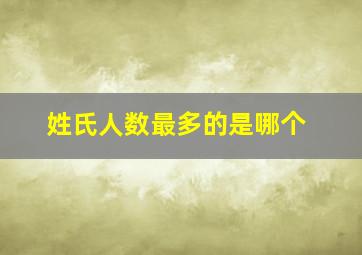 姓氏人数最多的是哪个